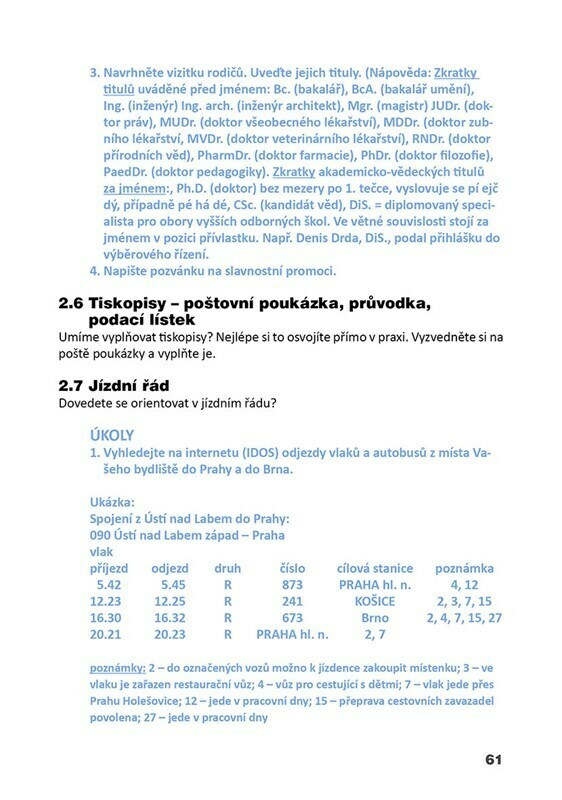 3. Navrhněte vizitku rodičů. Uveďte jejich tituly. (Nápověda: Zkratky titulů uváděné před jménem: Bc. (bakalář), BcA. (bakalář umění), Ing. (inženýr) Ing. arch. (inženýr architekt), Mgr. (magistr) JUDr. (doktor práv), MUDr. (doktor všeobecného lékařství), MDDr. (doktor zubního lékařství, MVDr. (doktor veterinárního lékařství), RNDr. (doktor přírodních věd), PharmDr. (doktor farmacie), PhDr. (doktor filozofie), PaedDr. (doktor pedagogiky). Zkratky akademicko-vědeckých titulů za jménem:, Ph.D. (doktor) bez mezery po 1. tečce, vyslovuje se pí ejč dý, případně pé há dé, CSc. (kandidát věd), DiS. = diplomovaný specialista pro obory vyšších odborných škol. Ve větné souvislosti stojí za jménem v pozici přívlastku. Např. Denis Drda, DiS., podal přihlášku do výběrového řízení.
4. Napište pozvánku na slavnostní promoci.

2.6 Tiskopisy – poštovní poukázka, průvodka, podací lístek
Umíme vyplňovat tiskopisy? Nejlépe si to osvojíte přímo v praxi. Vyzvedněte si na poště poukázky a vyplňte je.

2.7 Jízdní řád
Dovedete se orientovat v jízdním řádu?

ÚKOLY
1. Vyhledejte na internetu (IDOS) odjezdy vlaků a autobusů z místa Vašeho bydliště do Prahy a do Brna.

Ukázka:
Spojení z Ústí nad Labem do Prahy:
090 Ústí nad Labem západ – Praha
vlak

| příjezd | odjezd | druh | číslo | cílová stanice | poznámka |
|---|---|---|---|---|---|
| 5.42 | 5.45 | R | 873 | PRAHA hl. n. | 4, 12 |
| 12.23 | 12.25 | R | 241 | KOŠICE | 2, 3, 7, 15 |
| 16.30 | 16.32 | R | 673 | Brno | 2, 4, 7, 15, 27 |
| 20.21 | 20.23 | R | PRAHA hl. n. | 2, 7 | |

poznámky: 2 – do označených vozů možno k jízdence zakoupit místenku; 3 – ve vlaku je zařazen restaurační vůz; 4 – vůz pro cestující s dětmi; 7 – vlak jede přes Prahu Holešovice; 12 – jede v pracovní dny; 15 – přeprava cestovních zavazadel povolena; 27 – jede v pracovní dny

61